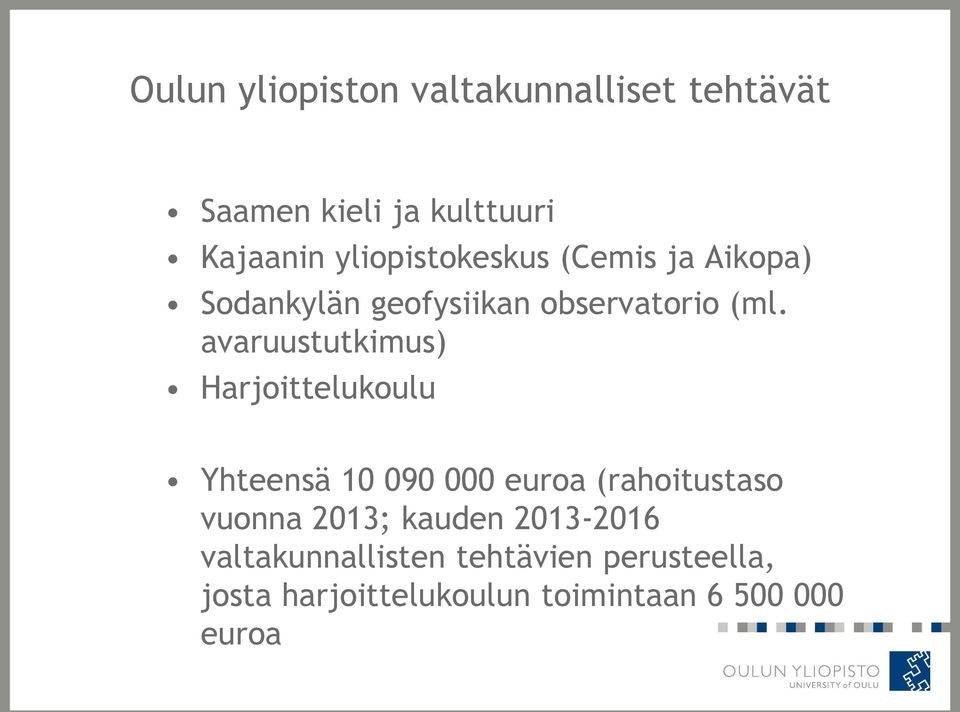 Oulun yliopiston valtakunnalliset tehtävät

• Saamen kieli ja kulttuuri
• Kajaanin yliopistokeskus (Cemis ja Aikopa)
• Sodankylän geofysiikan observatorio (ml. avaruustutkimus)
• Harjoittelukoulu

• Yhteensä 10 090 000 euroa (rahoitustaso vuonna 2013; kauden 2013-2016 valtakunnallisten tehtävien perusteella, josta harjoittelukoulun toimintaan 6 500 000 euroa

OULUN YLIOPISTO
UNIVERSITY of OULU